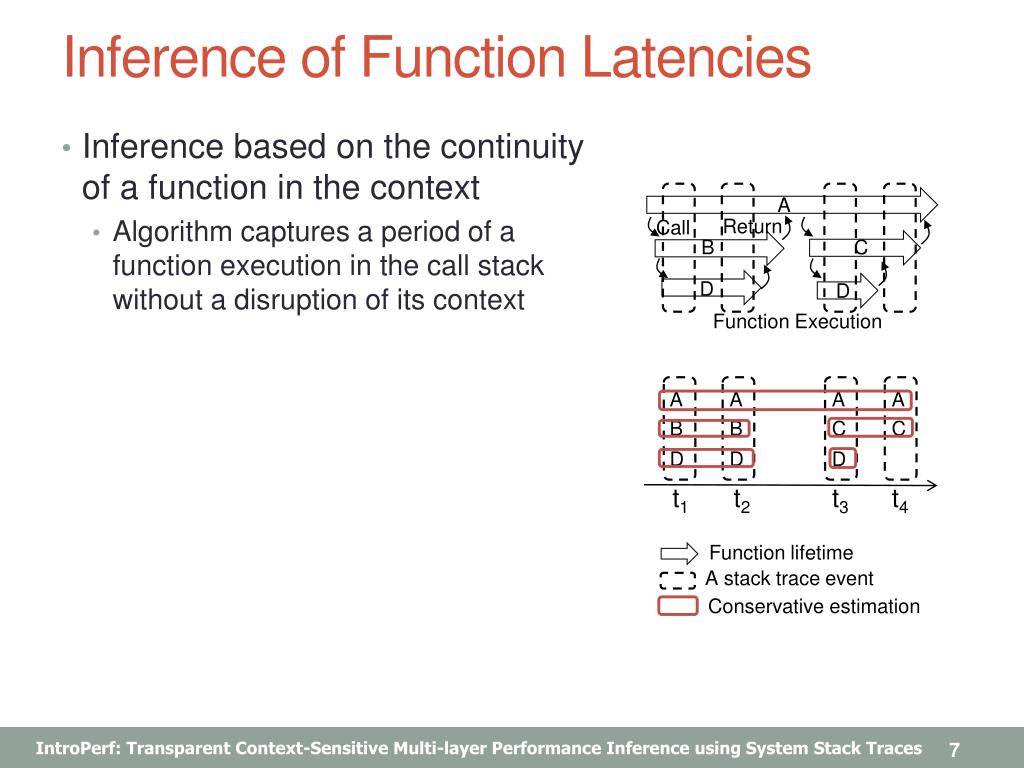 Inference of Function Latencies

• Inference based on the continuity of a function in the context
  • Algorithm captures a period of a function execution in the call stack without a disruption of its context

A
Call
Return
B
C
D
D
Function Execution

A A A A
B B C C
D D D
$t_1$ $t_2$ $t_3$ $t_4$

Function lifetime
A stack trace event
Conservative estimation

IntroPerf: Transparent Context-Sensitive Multi-layer Performance Inference using System Stack Traces 7